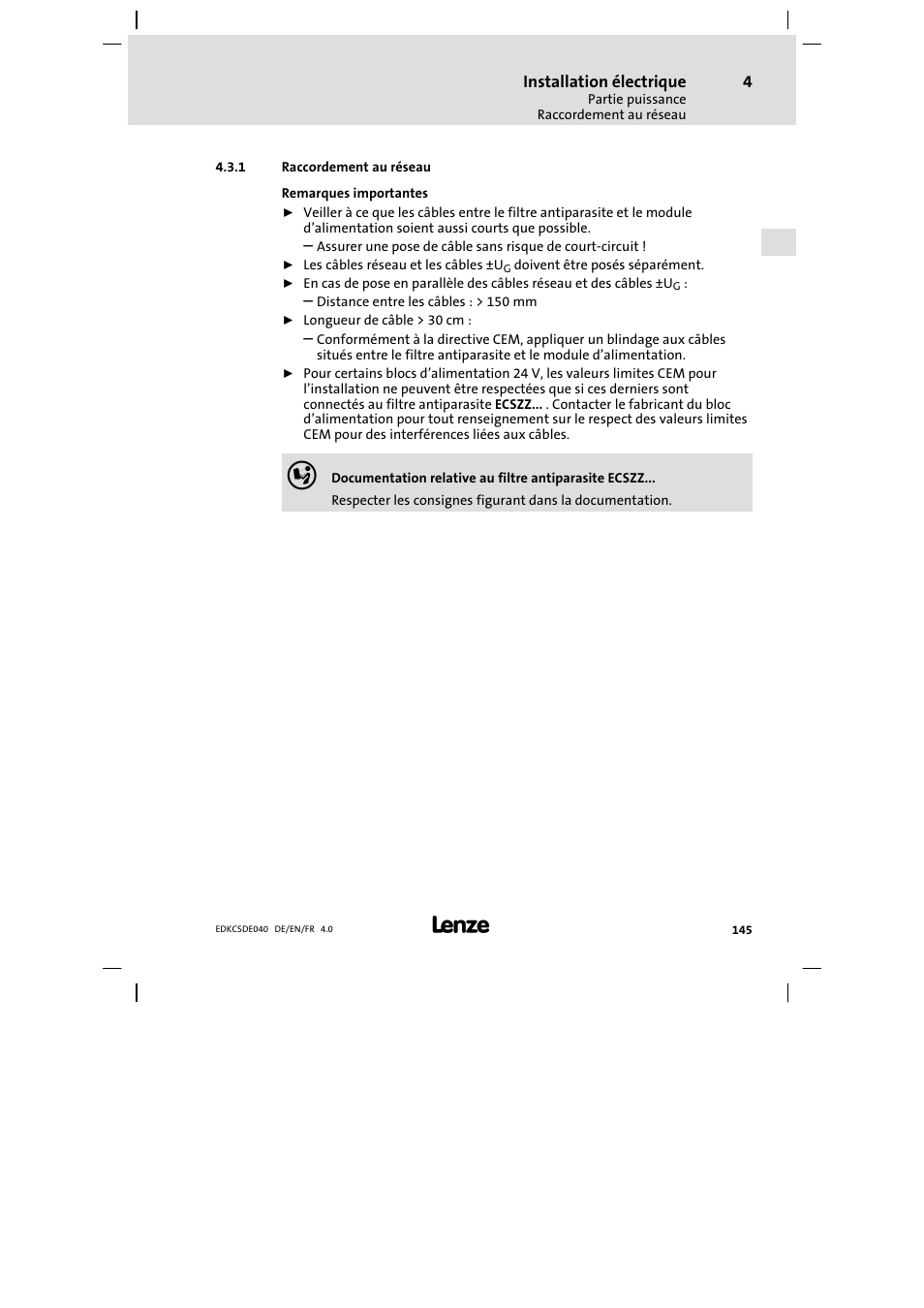 Installation électrique 4
Partie puissance
Raccordement au réseau

4.3.1 Raccordement au réseau

Remarques importantes

► Veiller à ce que les câbles entre le filtre antiparasite et le module d'alimentation soient aussi courts que possible.
– Assurer une pose de câble sans risque de court-circuit !
► Les câbles réseau et les câbles $\pm U_G$ doivent être posés séparément.
► En cas de pose en parallèle des câbles réseau et des câbles $\pm U_G$ :
– Distance entre les câbles : > 150 mm
► Longueur de câble > 30 cm :
– Conformément à la directive CEM, appliquer un blindage aux câbles situés entre le filtre antiparasite et le module d'alimentation.
► Pour certains blocs d'alimentation 24 V, les valeurs limites CEM pour l'installation ne peuvent être respectées que si ces derniers sont connectés au filtre antiparasite ECSZZ... . Contacter le fabricant du bloc d'alimentation pour tout renseignement sur le respect des valeurs limites CEM pour des interférences liées aux câbles.

Documentation relative au filtre antiparasite ECSZZ...
Respecter les consignes figurant dans la documentation.

EDKCSDE040 DE/EN/FR 4.0
Lenze
145